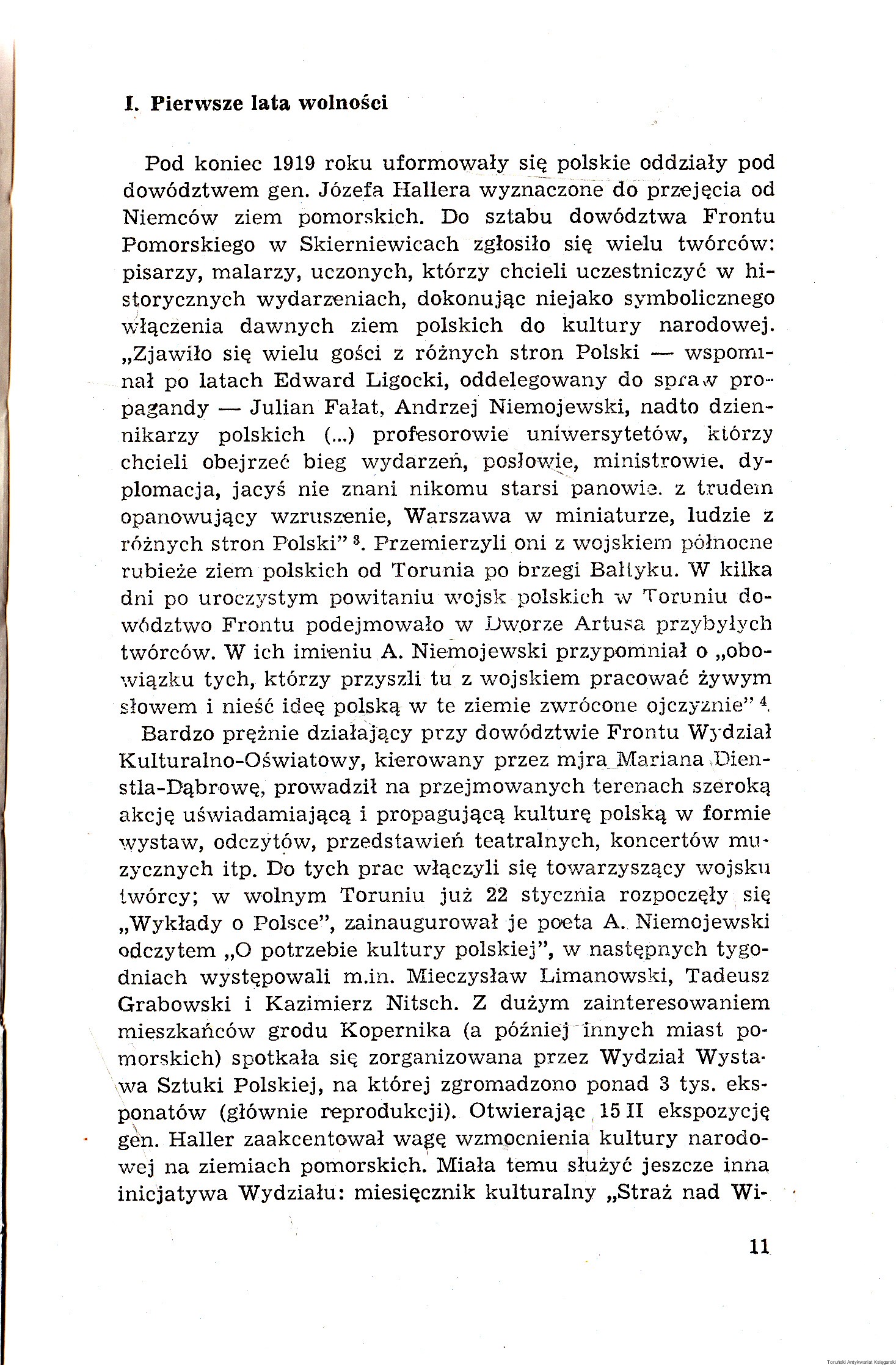 I. Pierwsze lata wolności

Pod koniec 1919 roku uformowały się polskie oddziały pod dowództwem gen. Józefa Hallera wyznaczone do przejęcia od Niemców ziem pomorskich. Do sztabu dowództwa Frontu Pomorskiego w Skierniewicach zgłosiło się wielu twórców: pisarzy, malarzy, uczonych, którzy chcieli uczestniczyć w historycznych wydarzeniach, dokonując niejako symbolicznego włączenia dawnych ziem polskich do kultury narodowej. „Zjawiło się wielu gości z różnych stron Polski — wspominał po latach Edward Ligocki, oddelegowany do spraw propagandy — Julian Fałat, Andrzej Niemojewski, nadto dziennikarzy polskich (...) profesorowie uniwersytetów, którzy chcieli obejrzeć bieg wydarzeń, posłowie, ministrowie, dyplomacja, jacyś nie znani nikomu starsi panowie, z trudem opanowujący wzruszenie, Warszawa w miniaturze, ludzie z różnych stron Polski" $^{3}$. Przemierzyli oni z wojskiem północne rubieże ziem polskich od Torunia po brzegi Bałtyku. W kilka dni po uroczystym powitaniu wojsk polskich w Toruniu dowództwo Frontu podejmowało w Dworze Artusa przybyłych twórców. W ich imieniu A. Niemojewski przypomniał o „obowiązku tych, którzy przyszli tu z wojskiem pracować żywym słowem i nieść ideę polską w te ziemie zwrócone ojczyźnie" $^{4}$.

Bardzo prężnie działający przy dowództwie Frontu Wydział Kulturalno-Oświatowy, kierowany przez mjra Mariana Dienstla-Dąbrowę, prowadził na przejmowanych terenach szeroką akcję uświadamiającą i propagującą kulturę polską w formie wystaw, odczytów, przedstawień teatralnych, koncertów muzycznych itp. Do tych prac włączyli się towarzyszący wojsku twórcy; w wolnym Toruniu już 22 stycznia rozpoczęły się „Wykłady o Polsce", zainaugurował je poeta A. Niemojewski odczytem „O potrzebie kultury polskiej", w następnych tygodniach występowali m.in. Mieczysław Limanowski, Tadeusz Grabowski i Kazimierz Nitsch. Z dużym zainteresowaniem mieszkańców grodu Kopernika (a później innych miast pomorskich) spotkała się zorganizowana przez Wydział Wystawa Sztuki Polskiej, na której zgromadzono ponad 3 tys. eksponatów (głównie reprodukcji). Otwierając 15 II ekspozycję gen. Haller zaakcentował wagę wzmocnienia kultury narodowej na ziemiach pomorskich. Miała temu służyć jeszcze inna inicjatywa Wydziału: miesięcznik kulturalny „Straż nad Wi-

11

Toruński Antykwariat Księgarski